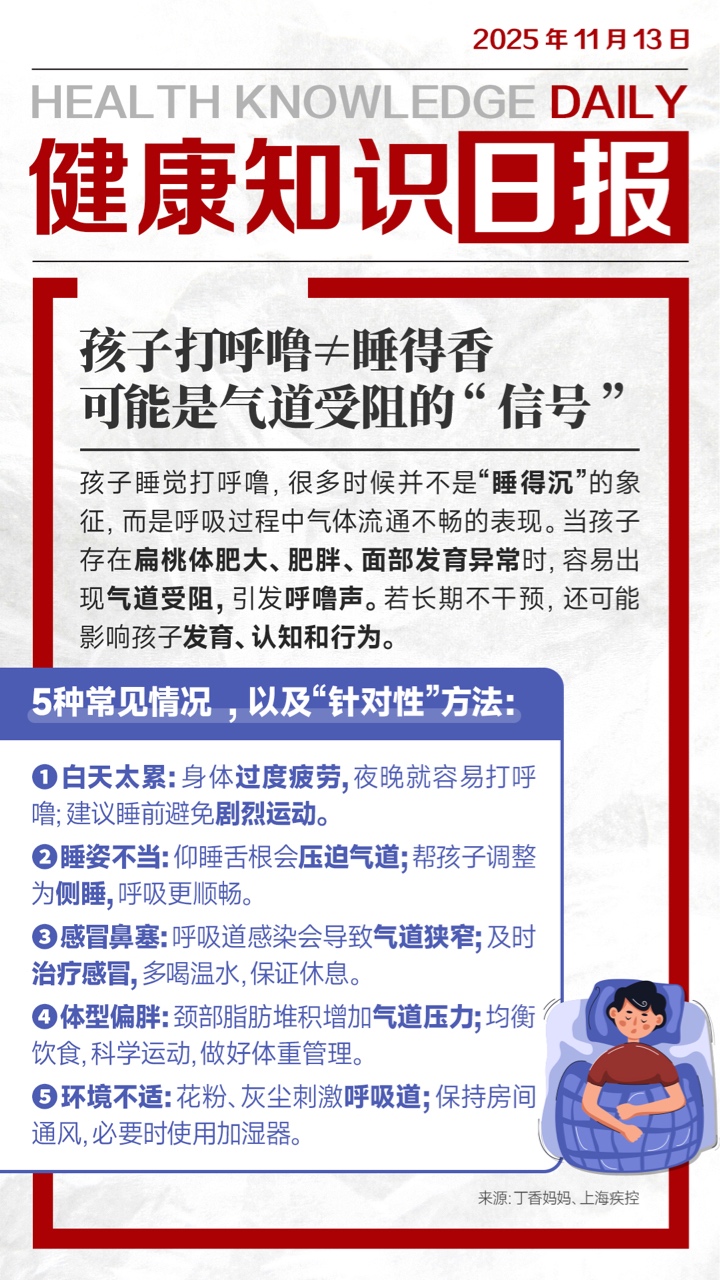 2025年11月13日

HEALTH KNOWLEDGE DAILY

健康知识日报

孩子打呼噜≠睡得香
可能是气道受阻的“信号”

孩子睡觉打呼噜，很多时候并不是“睡得沉”的象征，而是呼吸过程中气体流通不畅的表现。当孩子存在扁桃体肥大、肥胖、面部发育异常时，容易出现气道受阻，引发呼噜声。若长期不干预，还可能影响孩子发育、认知和行为。

5种常见情况，以及“针对性”方法：

❶白天太累：身体过度疲劳，夜晚就容易打呼噜；建议睡前避免剧烈运动。

❷睡姿不当：仰睡舌根会压迫气道；帮孩子调整为侧睡，呼吸更顺畅。

❸感冒鼻塞：呼吸道感染会导致气道狭窄；及时治疗感冒，多喝温水，保证休息。

❹体型偏胖：颈部脂肪堆积增加气道压力；均衡饮食，科学运动，做好体重管理。

❺环境不适：花粉、灰尘刺激呼吸道；保持房间通风，必要时使用加湿器。

来源：丁香妈妈、上海疾控